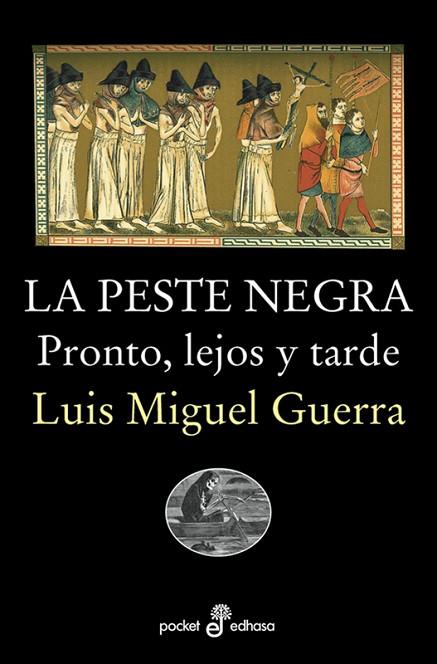 LA PESTE NEGRA
Pronto, lejos y tarde
Luis Miguel Guerra

pocket edhasa